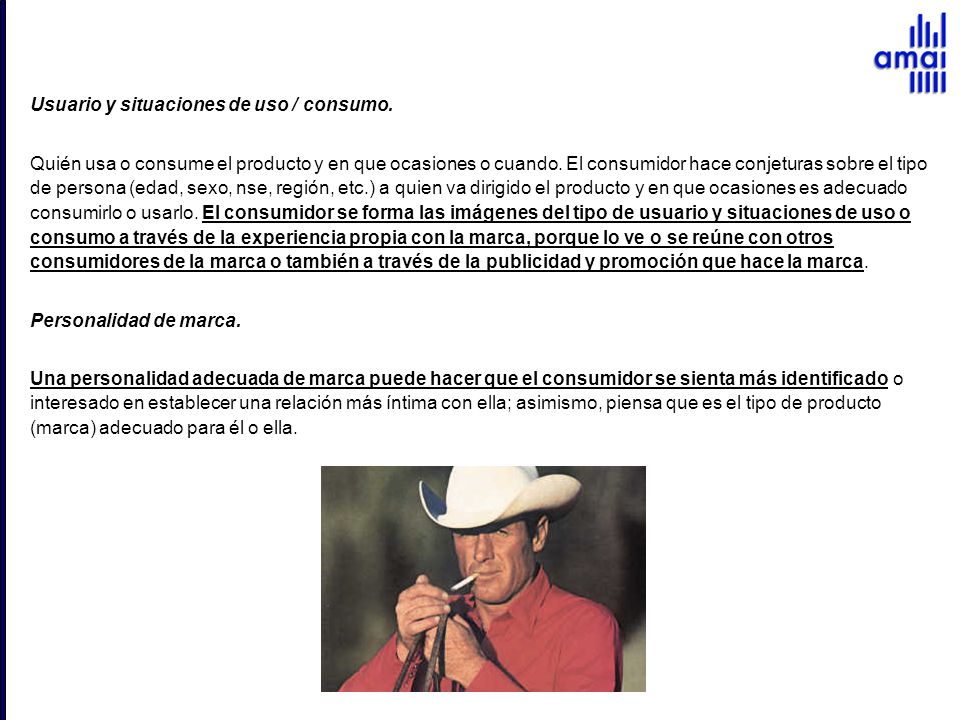 amai

Usuario y situaciones de uso / consumo.

Quién usa o consume el producto y en que ocasiones o cuando. El consumidor hace conjeturas sobre el tipo de persona (edad, sexo, nse, región, etc.) a quien va dirigido el producto y en que ocasiones es adecuado consumirlo o usarlo. El consumidor se forma las imágenes del tipo de usuario y situaciones de uso o consumo a través de la experiencia propia con la marca, porque lo ve o se reúne con otros consumidores de la marca o también a través de la publicidad y promoción que hace la marca.

Personalidad de marca.

Una personalidad adecuada de marca puede hacer que el consumidor se sienta más identificado o interesado en establecer una relación más íntima con ella; asimismo, piensa que es el tipo de producto (marca) adecuado para él o ella.